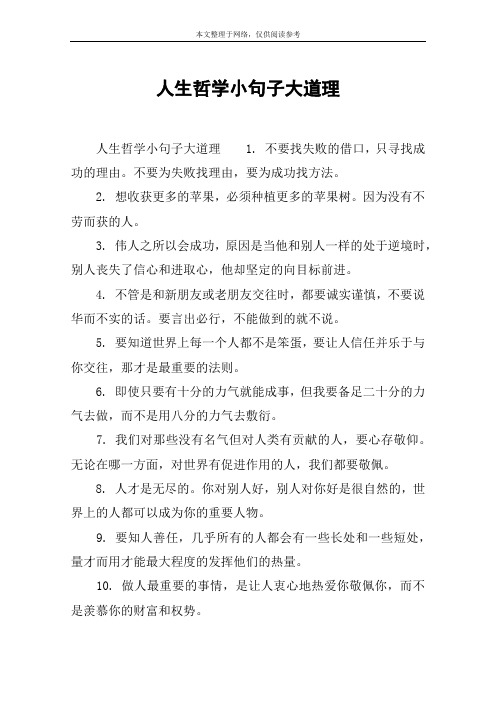 本文整理于网络，仅供阅读参考

人生哲学小句子大道理

人生哲学小句子大道理　1. 不要找失败的借口，只寻找成功的理由。不要为失败找理由，要为成功找方法。

2. 想收获更多的苹果，必须种植更多的苹果树。因为没有不劳而获的人。

3. 伟人之所以会成功，原因是当他和别人一样的处于逆境时，别人丧失了信心和进取心，他却坚定的向目标前进。

4. 不管是和新朋友或老朋友交往时，都要诚实谨慎，不要说华而不实的话。要言出必行，不能做到的就不说。

5. 要知道世界上每一个人都不是笨蛋，要让人信任并乐于与你交往，那才是最重要的法则。

6. 即使只要有十分的力气就能成事，但我要备足二十分的力气去做，而不是用八分的力气去敷衍。

7. 我们对那些没有名气但对人类有贡献的人，要心存敬仰。无论在哪一方面，对世界有促进作用的人，我们都要敬佩。

8. 人才是无尽的。你对别人好，别人对你好是很自然的，世界上的人都可以成为你的重要人物。

9. 要知人善任，几乎所有的人都会有一些长处和一些短处，量才而用才能最大程度的发挥他们的热量。

10. 做人最重要的事情，是让人衷心地热爱你敬佩你，而不是羡慕你的财富和权势。